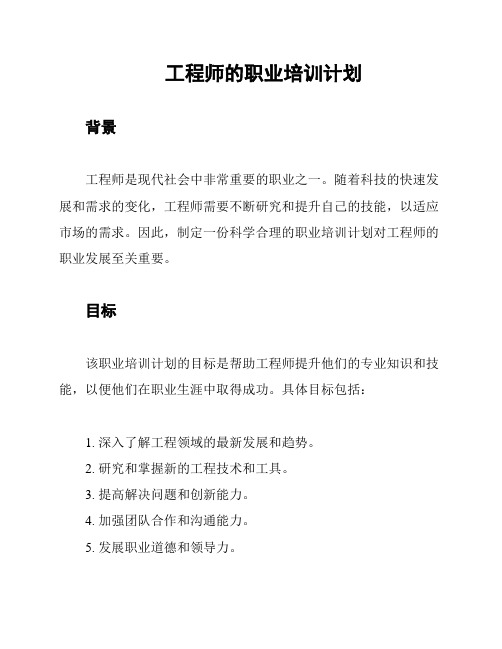 工程师的职业培训计划

背景

工程师是现代社会中非常重要的职业之一。随着科技的快速发展和需求的变化，工程师需要不断研究和提升自己的技能，以适应市场的需求。因此，制定一份科学合理的职业培训计划对工程师的职业发展至关重要。

目标

该职业培训计划的目标是帮助工程师提升他们的专业知识和技能，以便他们在职业生涯中取得成功。具体目标包括：

1. 深入了解工程领域的最新发展和趋势。
2. 研究和掌握新的工程技术和工具。
3. 提高解决问题和创新能力。
4. 加强团队合作和沟通能力。
5. 发展职业道德和领导力。